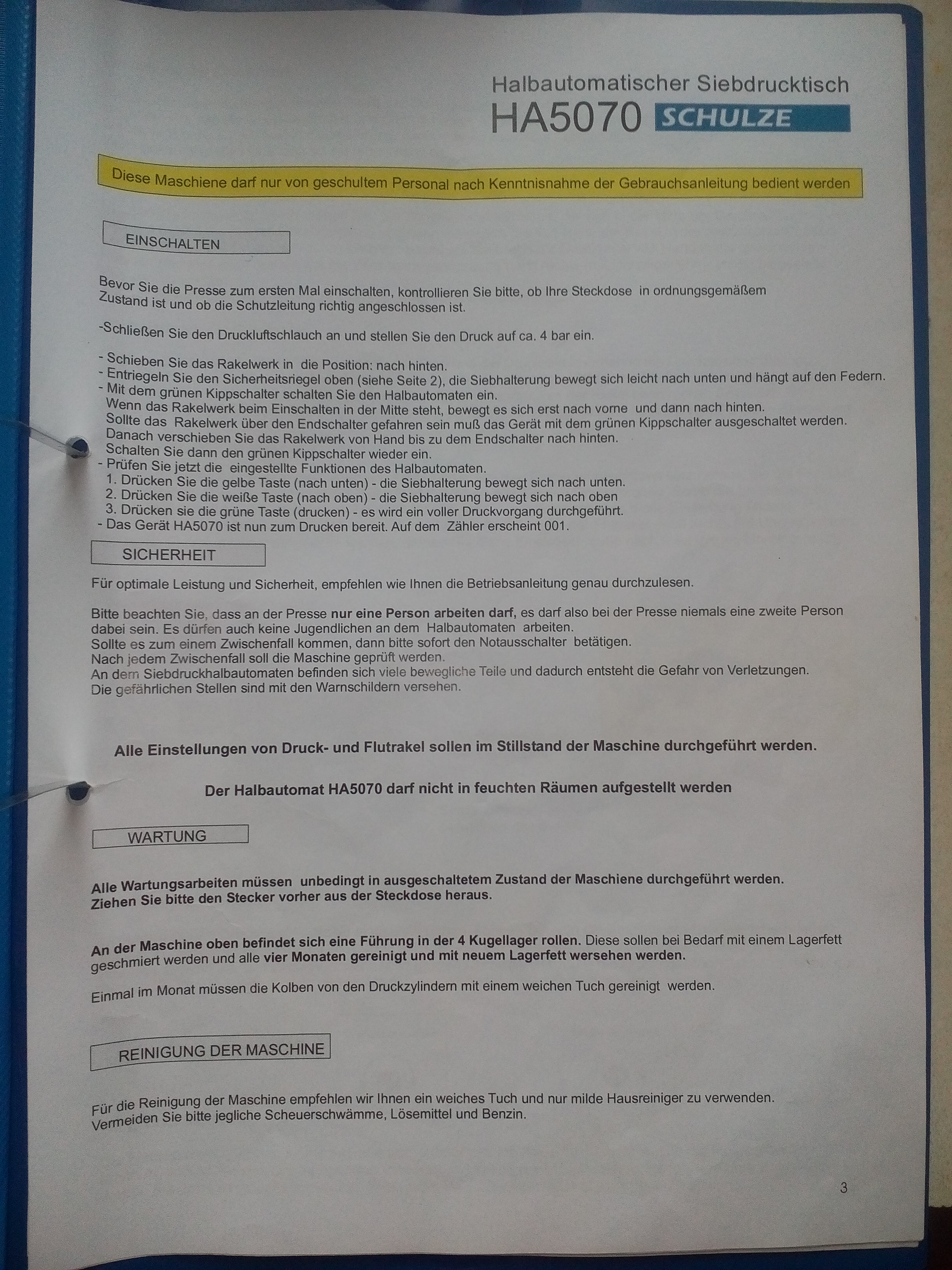 Halbautomatischer Siebdrucktisch
HA5070 SCHULZE

Diese Maschiene darf nur von geschultem Personal nach Kenntnisnahme der Gebrauchsanleitung bedient werden

EINSCHALTEN

Bevor Sie die Presse zum ersten Mal einschalten, kontrollieren Sie bitte, ob Ihre Steckdose in ordnungsgemäßem Zustand ist und ob die Schutzleitung richtig angeschlossen ist.

-Schließen Sie den Druckluftschlauch an und stellen Sie den Druck auf ca. 4 bar ein.

- Schieben Sie das Rakelwerk in die Position: nach hinten.
- Entriegeln Sie den Sicherheitsriegel oben (siehe Seite 2), die Siebhalterung bewegt sich leicht nach unten und hängt auf den Federn.
- Mit dem grünen Kippschalter schalten Sie den Halbautomaten ein.
Wenn das Rakelwerk beim Einschalten in der Mitte steht, bewegt es sich erst nach vorne und dann nach hinten.
Sollte das Rakelwerk über den Endschalter gefahren sein muß das Gerät mit dem grünen Kippschalter ausgeschaltet werden.
Danach verschieben Sie das Rakelwerk von Hand bis zu dem Endschalter nach hinten.
Schalten Sie dann den grünen Kippschalter wieder ein.
- Prüfen Sie jetzt die eingestellte Funktionen des Halbautomaten.
1. Drücken Sie die gelbe Taste (nach unten) - die Siebhalterung bewegt sich nach unten.
2. Drücken Sie die weiße Taste (nach oben) - die Siebhalterung bewegt sich nach oben
3. Drücken sie die grüne Taste (drucken) - es wird ein voller Druckvorgang durchgeführt.
- Das Gerät HA5070 ist nun zum Drucken bereit. Auf dem Zähler erscheint 001.

SICHERHEIT

Für optimale Leistung und Sicherheit, empfehlen wie Ihnen die Betriebsanleitung genau durchzulesen.

Bitte beachten Sie, dass an der Presse nur eine Person arbeiten darf, es darf also bei der Presse niemals eine zweite Person dabei sein. Es dürfen auch keine Jugendlichen an dem Halbautomaten arbeiten.
Sollte es zum einem Zwischenfall kommen, dann bitte sofort den Notausschalter betätigen.
Nach jedem Zwischenfall soll die Maschine geprüft werden.
An dem Siebdruckhalbautomaten befinden sich viele bewegliche Teile und dadurch entsteht die Gefahr von Verletzungen.
Die gefährlichen Stellen sind mit den Warnschildern versehen.

Alle Einstellungen von Druck- und Flutrakel sollen im Stillstand der Maschine durchgeführt werden.

Der Halbautomat HA5070 darf nicht in feuchten Räumen aufgestellt werden

WARTUNG

Alle Wartungsarbeiten müssen unbedingt in ausgeschaltetem Zustand der Maschiene durchgeführt werden.
Ziehen Sie bitte den Stecker vorher aus der Steckdose heraus.

An der Maschine oben befindet sich eine Führung in der 4 Kugellager rollen. Diese sollen bei Bedarf mit einem Lagerfett geschmiert werden und alle vier Monaten gereinigt und mit neuem Lagerfett wersehen werden.

Einmal im Monat müssen die Kolben von den Druckzylindern mit einem weichen Tuch gereinigt werden.

REINIGUNG DER MASCHINE

Für die Reinigung der Maschine empfehlen wir Ihnen ein weiches Tuch und nur milde Hausreiniger zu verwenden.
Vermeiden Sie bitte jegliche Scheuerschwämme, Lösemittel und Benzin.

3